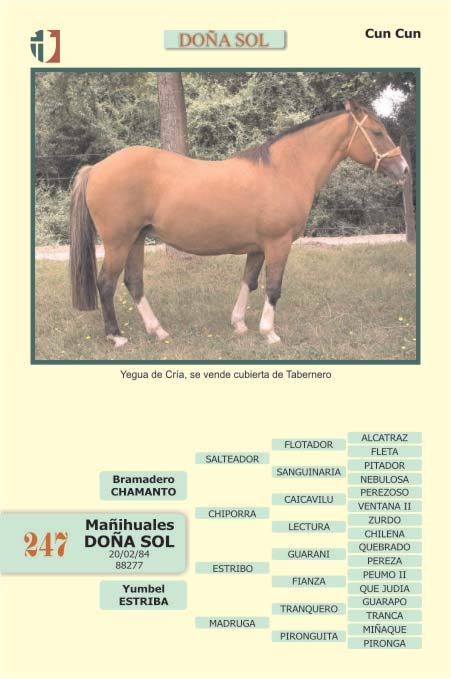 DOÑA SOL

Cun Cun

Yegua de Cría, se vende cubierta de Tabernero

247 Mañihuales DOÑA SOL 20/02/84 88277

Bramadero CHAMANTO

Yumbel ESTRIBA

SALTEADOR
CHIPORRA
ESTRIBO
MADRUGA

FLOTADOR
SANGUINARIA
CAICAVILU
LECTURA
GUARANI
FIANZA
TRANQUERO
PIRONGUITA

ALCATRAZ
FLETA
PITADOR
NEBULOSA
PEREZOSO
VENTANA II
ZURDO
CHILENA
QUEBRADO
PEREZA
PEUMO II
QUE JUDIA
GUARAPO
TRANCA
MIÑAQUE
PIRONGA